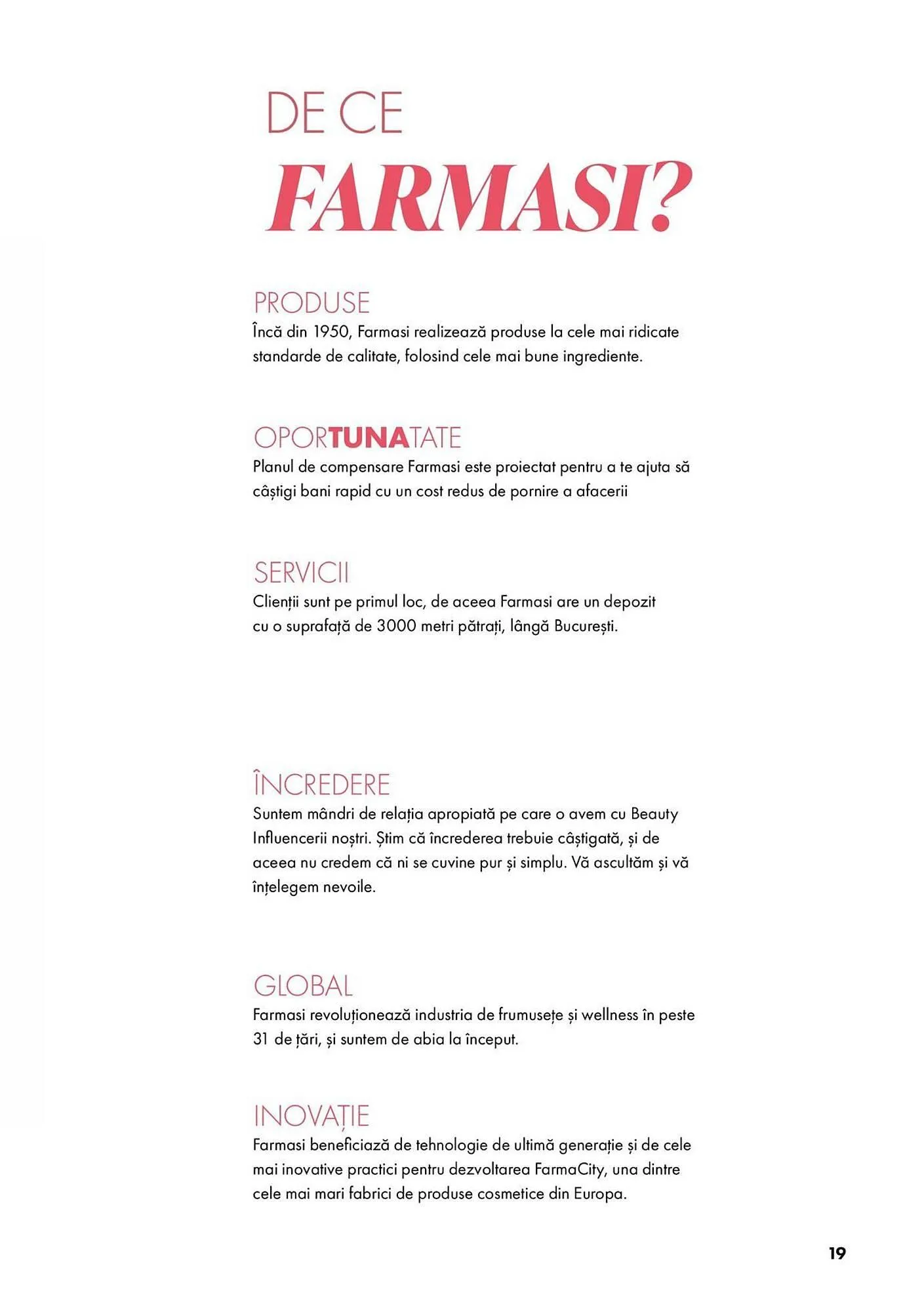 DE CE
FARMASI?

PRODUSE
Încă din 1950, Farmasi realizează produse la cele mai ridicate standarde de calitate, folosind cele mai bune ingrediente.

OPORTUNATATE
Planul de compensare Farmasi este proiectat pentru a te ajuta să câștigi bani rapid cu un cost redus de pornire a afacerii

SERVICII
Clienții sunt pe primul loc, de aceea Farmasi are un depozit cu o suprafață de 3000 metri pătrați, lângă București.

ÎNCREDERE
Suntem mândri de relația apropiată pe care o avem cu Beauty Influencerii noștri. Știm că încrederea trebuie câștigată, și de aceea nu credem că ni se cuvine pur și simplu. Vă ascultăm și vă înțelegem nevoile.

GLOBAL
Farmasi revoluționează industria de frumusețe și wellness în peste 31 de țări, și suntem de abia la început.

INOVAȚIE
Farmasi beneficiază de tehnologie de ultimă generație și de cele mai inovative practici pentru dezvoltarea FarmaCity, una dintre cele mai mari fabrici de produse cosmetice din Europa.

19